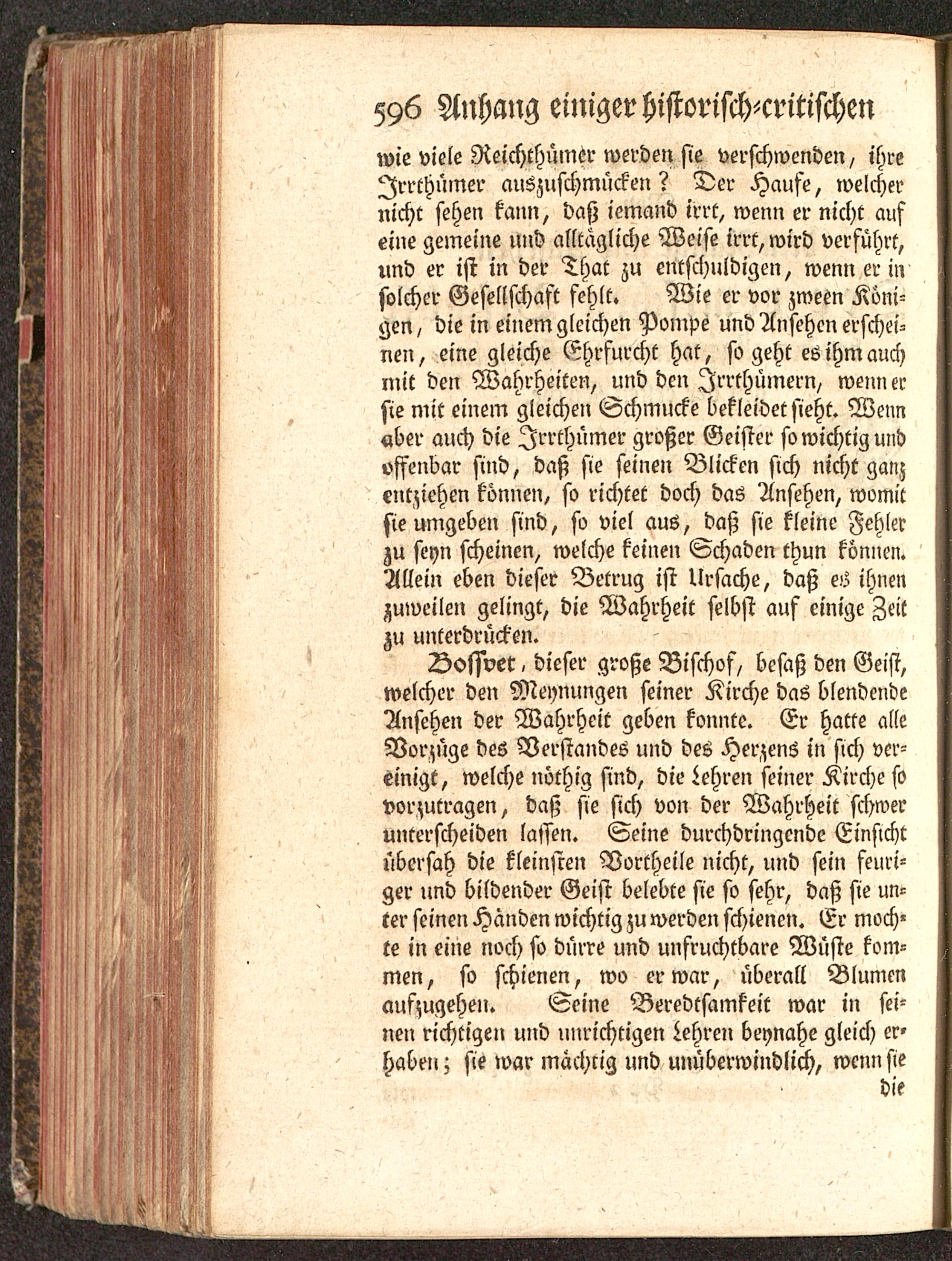 596 Anhang einiger historisch-critischen

wie viele Reichthümer werden sie verschwenden, ihre Irrthümer auszuschmücken? Der Haufe, welcher nicht sehen kann, daß iemand irrt, wenn er nicht auf eine gemeine und alltägliche Weise irrt, wird verführt, und er ist in der That zu entschuldigen, wenn er in solcher Gesellschaft fehlt. Wie er vor zween Königen, die in einem gleichen Pompe und Ansehen erscheinen, eine gleiche Ehrfurcht hat, so geht es ihm auch mit den Wahrheiten, und den Irrthümern, wenn er sie mit einem gleichen Schmucke bekleidet sieht. Wenn aber auch die Irrthümer großer Geister so wichtig und offenbar sind, daß sie seinen Blicken sich nicht ganz entziehen können, so richtet doch das Ansehen, womit sie umgeben sind, so viel aus, daß sie kleine Fehler zu seyn scheinen, welche keinen Schaden thun können. Allein eben dieser Betrug ist Ursache, daß es ihnen zuweilen gelingt, die Wahrheit selbst auf einige Zeit zu unterdrücken.

Bossvet, dieser große Bischof, besaß den Geist, welcher den Meynungen seiner Kirche das blendende Ansehen der Wahrheit geben konnte. Er hatte alle Vorzüge des Verstandes und des Herzens in sich vereinigt, welche nöthig sind, die Lehren seiner Kirche so vorzutragen, daß sie sich von der Wahrheit schwer unterscheiden lassen. Seine durchdringende Einsicht übersah die kleinsten Vortheile nicht, und sein feuriger und bildender Geist belebte sie so sehr, daß sie unter seinen Händen wichtig zu werden schienen. Er mochte in eine noch so dürre und unfruchtbare Wüste kommen, so schienen, wo er war, überall Blumen aufzugehen. Seine Beredtsamkeit war in seinen richtigen und unrichtigen Lehren beynahe gleich erhaben; sie war mächtig und unüberwindlich, wenn sie

die